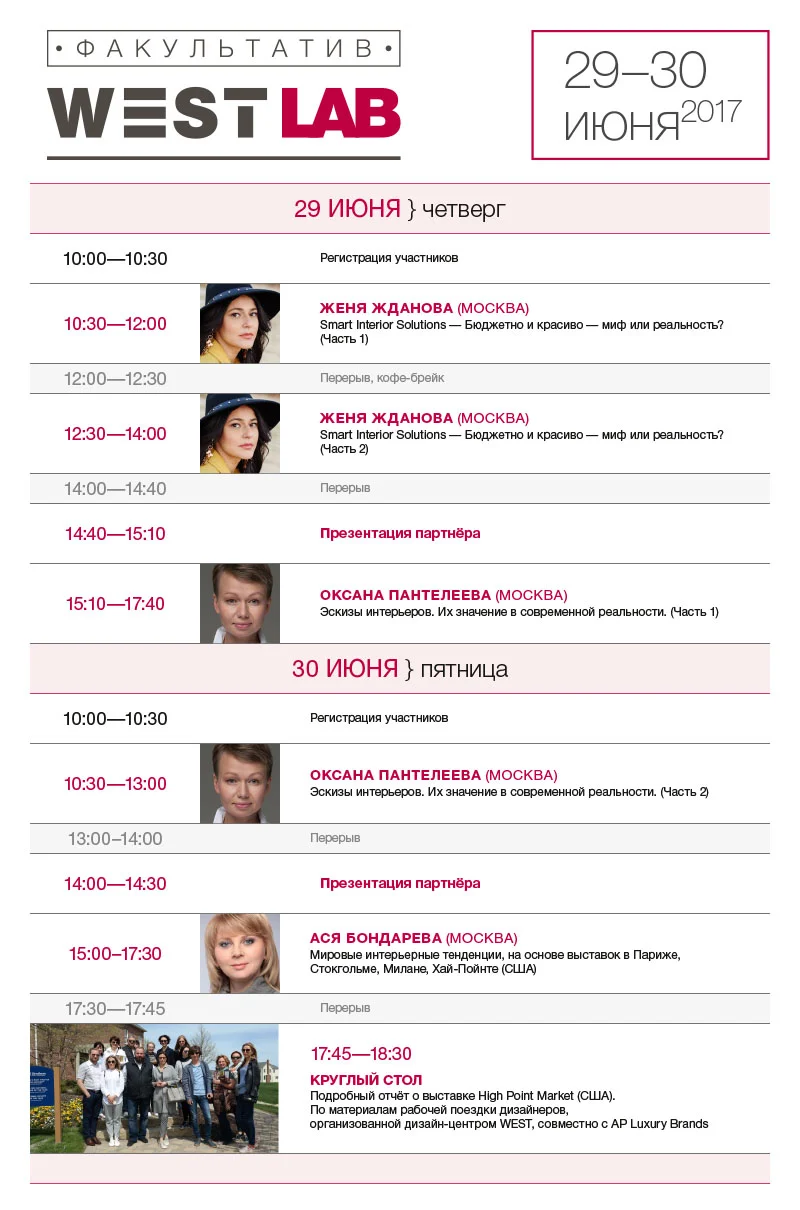 • ФАКУЛЬТАТИВ •
WEST LAB

29–30
ИЮНЯ 2017

29 ИЮНЯ } четверг

10:00—10:30
Регистрация участников

10:30—12:00
ЖЕНЯ ЖДАНОВА (МОСКВА)
Smart Interior Solutions — Бюджетно и красиво — миф или реальность? (Часть 1)

12:00—12:30
Перерыв, кофе-брейк

12:30—14:00
ЖЕНЯ ЖДАНОВА (МОСКВА)
Smart Interior Solutions — Бюджетно и красиво — миф или реальность? (Часть 2)

14:00—14:40
Перерыв

14:40—15:10
Презентация партнёра

15:10—17:40
ОКСАНА ПАНТЕЛЕЕВА (МОСКВА)
Эскизы интерьеров. Их значение в современной реальности. (Часть 1)

30 ИЮНЯ } пятница

10:00—10:30
Регистрация участников

10:30—13:00
ОКСАНА ПАНТЕЛЕЕВА (МОСКВА)
Эскизы интерьеров. Их значение в современной реальности. (Часть 2)

13:00–14:00
Перерыв

14:00—14:30
Презентация партнёра

15:00–17:30
АСЯ БОНДАРЕВА (МОСКВА)
Мировые интерьерные тенденции, на основе выставок в Париже, Стокгольме, Милане, Хай-Пойнте (США)

17:30—17:45
Перерыв

17:45—18:30
КРУГЛЫЙ СТОЛ
Подробный отчёт о выставке High Point Market (США).
По материалам рабочей поездки дизайнеров, организованной дизайн-центром WEST, совместно с AP Luxury Brands